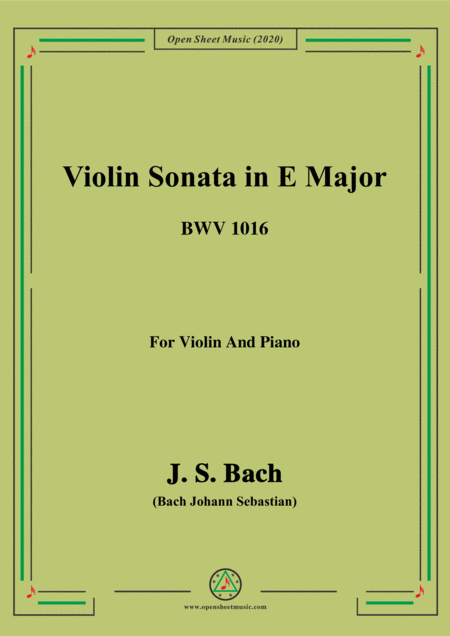 Open Sheet Music (2020)

Violin Sonata in E Major

BWV 1016

For Violin And Piano

J. S. Bach

(Bach Johann Sebastian)

www.opensheetmusic.com